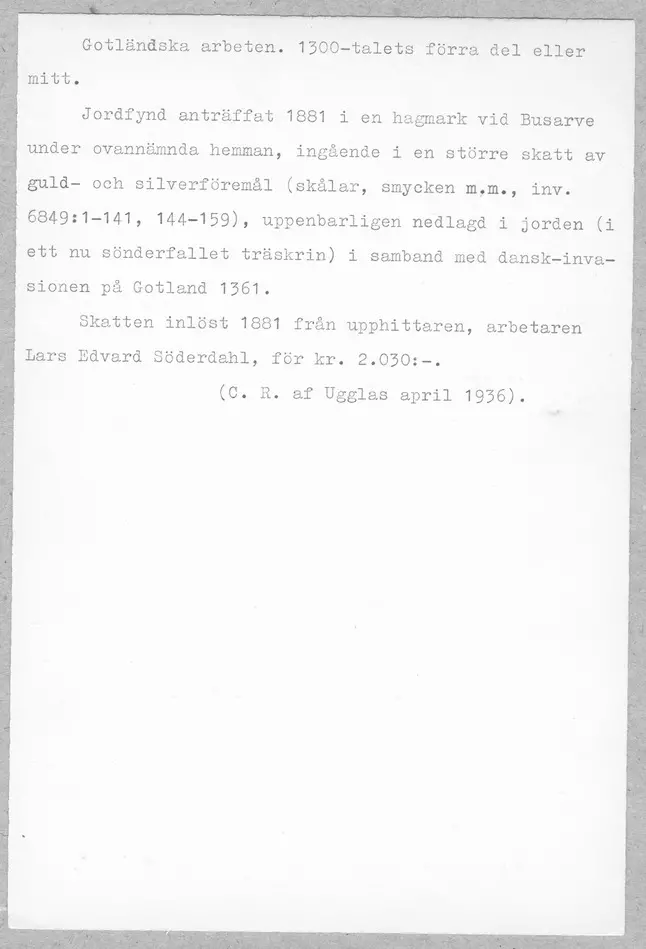 Gotländska arbeten. 1300-talets förra del eller mitt.

Jordfynd anträffat 1881 i en hagmark vid Busarve under ovannämnda hemman, ingående i en större skatt av guld- och silverföremål (skålar, smycken m.m., inv. 6849:1-141, 144-159), uppenbarligen nedlagd i jorden (i ett nu sönderfallet träskrin) i samband med dansk-invasionen på Gotland 1361.

Skatten inlöst 1881 från upphittaren, arbetaren Lars Edvard Söderdahl, för kr. 2.030:-.

(C. R. af Ugglas april 1936).